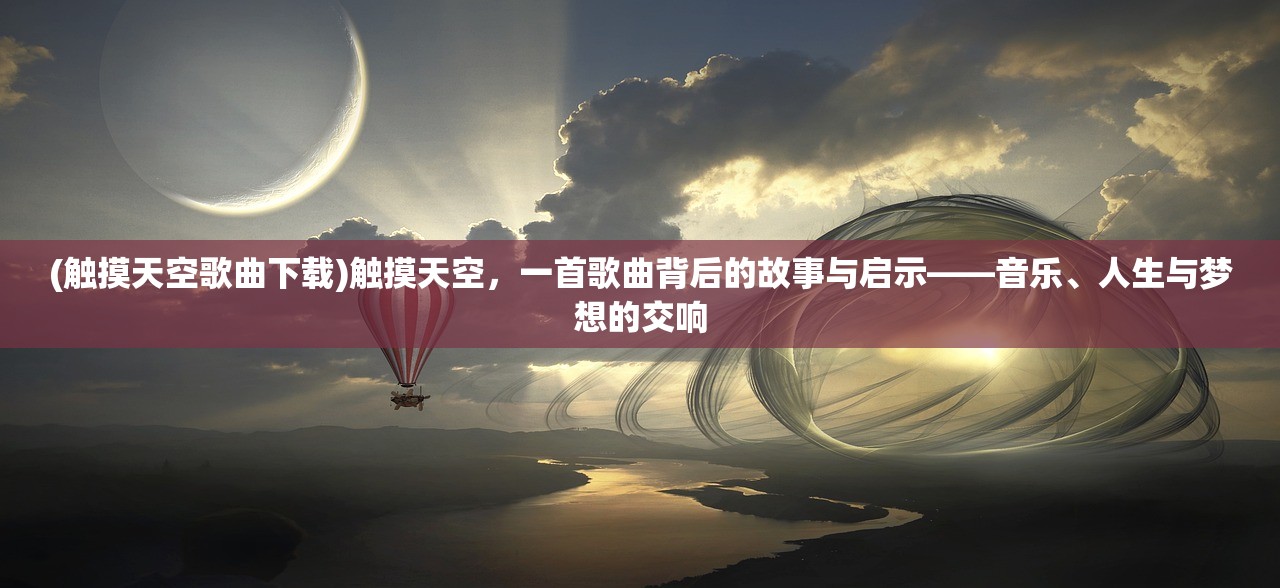 (触摸天空歌曲下载)触摸天空，一首歌曲背后的故事与启示——音乐、人生与梦想的交响